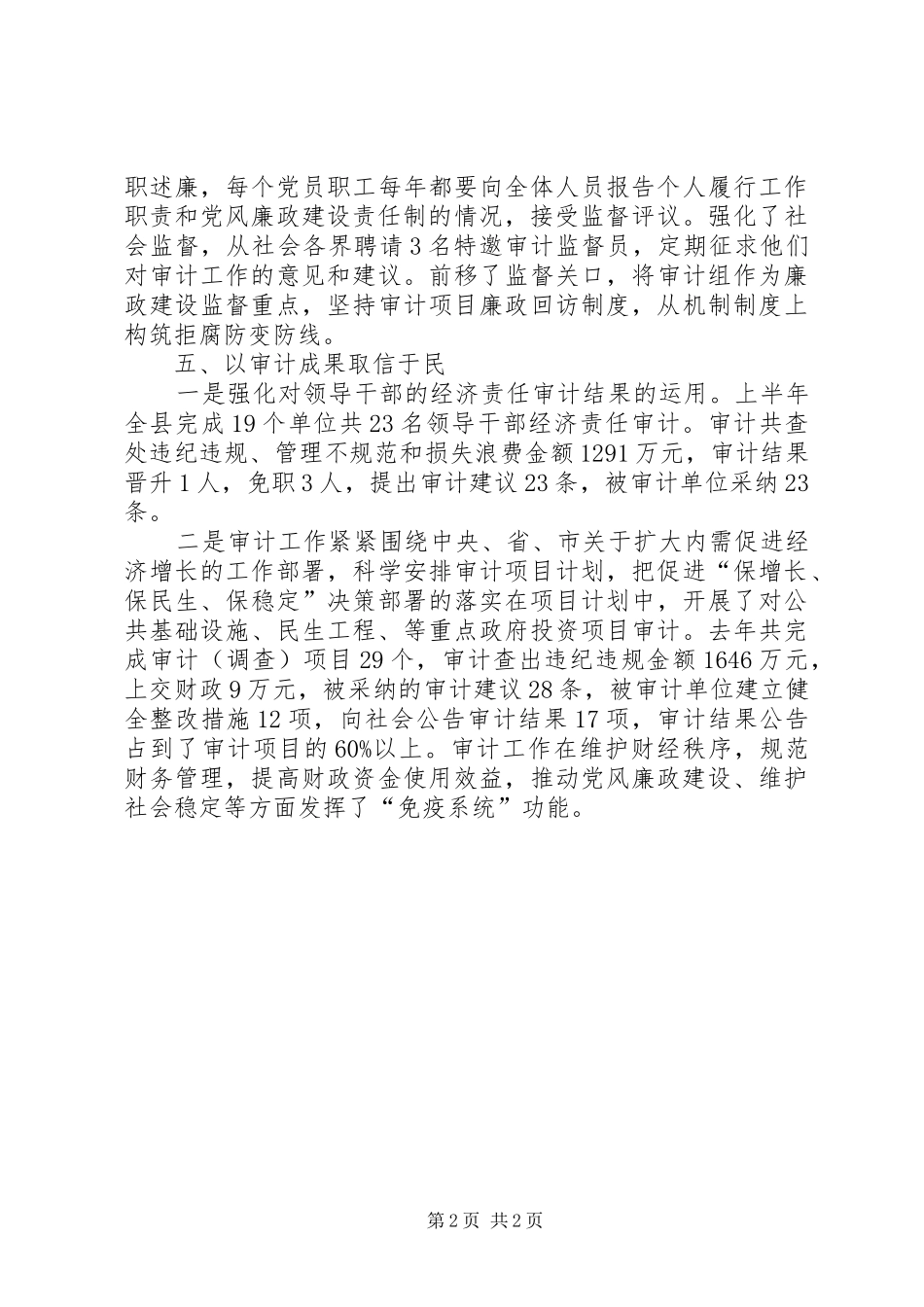 职述廉，每个党员职工每年都要向全体人员报告个人履行工作职责和党风廉政建设责任制的情况，接受监督评议。强化了社会监督，从社会各界聘请3名特邀审计监督员，定期征求他们对审计工作的意见和建议。前移了监督关口，将审计组作为廉政建设监督重点，坚持审计项目廉政回访制度，从机制制度上构筑拒腐防变防线。

五、以审计成果取信于民

一是强化对领导干部的经济责任审计结果的运用。上半年全县完成19个单位共23名领导干部经济责任审计。审计共查处违纪违规、管理不规范和损失浪费金额1291万元，审计结果晋升1人，免职3人，提出审计建议23条，被审计单位采纳23条。

二是审计工作紧紧围绕中央、省、市关于扩大内需促进经济增长的工作部署，科学安排审计项目计划，把促进“保增长、保民生、保稳定”决策部署的落实在项目计划中，开展了对公共基础设施、民生工程、等重点政府投资项目审计。去年共完成审计（调查）项目29个，审计查出违纪违规金额1646万元，上交财政9万元，被采纳的审计建议28条，被审计单位建立健全整改措施12项，向社会公告审计结果17项，审计结果公告占到了审计项目的60%以上。审计工作在维护财经秩序，规范财务管理，提高财政资金使用效益，推动党风廉政建设、维护社会稳定等方面发挥了“免疫系统”功能。

第2页 共2页